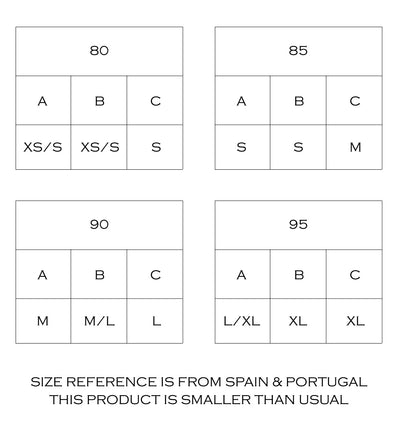 | 80 | | |
|---|---|---|
| A | B | C |
| XS/S | XS/S | S |

| 85 | | |
|---|---|---|
| A | B | C |
| S | S | M |

| 90 | | |
|---|---|---|
| A | B | C |
| M | M/L | L |

| 95 | | |
|---|---|---|
| A | B | C |
| L/XL | XL | XL |

SIZE REFERENCE IS FROM SPAIN & PORTUGAL
THIS PRODUCT IS SMALLER THAN USUAL